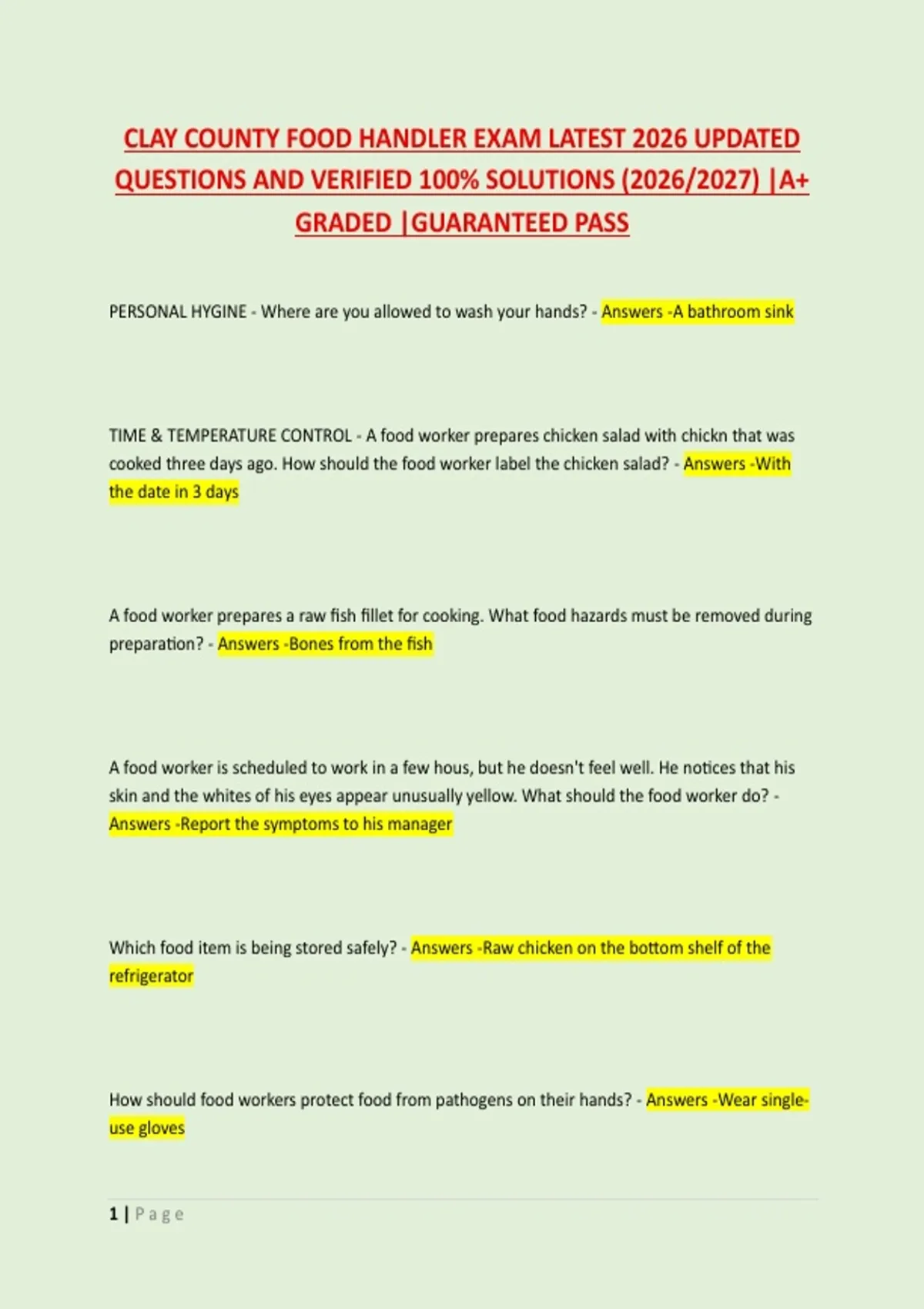 CLAY COUNTY FOOD HANDLER EXAM LATEST 2026 UPDATED QUESTIONS AND VERIFIED 100% SOLUTIONS (2026/2027) |A+ GRADED |GUARANTEED PASS

PERSONAL HYGINE - Where are you allowed to wash your hands? - Answers -A bathroom sink

TIME & TEMPERATURE CONTROL - A food worker prepares chicken salad with chickn that was cooked three days ago. How should the food worker label the chicken salad? - Answers -With the date in 3 days

A food worker prepares a raw fish fillet for cooking. What food hazards must be removed during preparation? - Answers -Bones from the fish

A food worker is scheduled to work in a few hous, but he doesn't feel well. He notices that his skin and the whites of his eyes appear unusually yellow. What should the food worker do? - Answers -Report the symptoms to his manager

Which food item is being stored safely? - Answers -Raw chicken on the bottom shelf of the refrigerator

How should food workers protect food from pathogens on their hands? - Answers -Wear single-use gloves

1 | Page